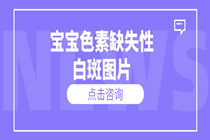 NEWS

宝宝色素缺失性白斑图片

点击咨询